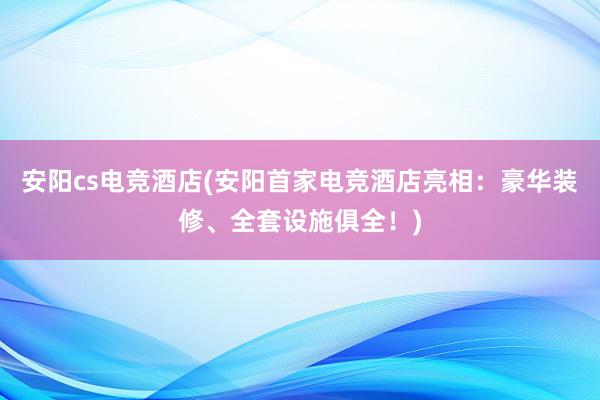 安阳cs电竞酒店(安阳首家电竞酒店亮相：豪华装修、全套设施俱全！)